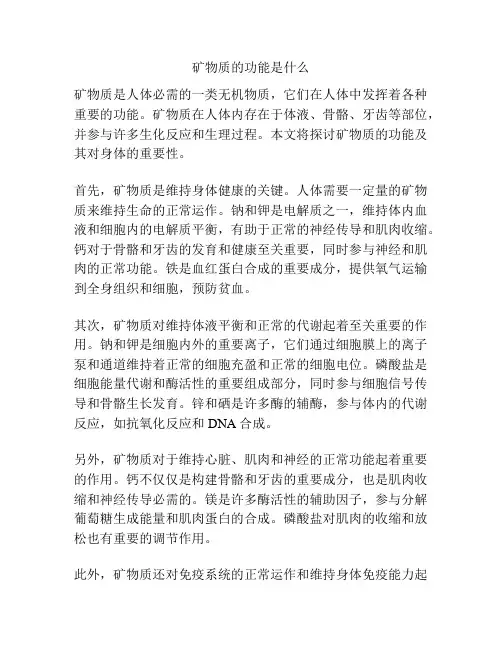 矿物质的功能是什么

矿物质是人体必需的一类无机物质，它们在人体中发挥着各种重要的功能。矿物质在人体内存在于体液、骨骼、牙齿等部位，并参与许多生化反应和生理过程。本文将探讨矿物质的功能及其对身体的重要性。

首先，矿物质是维持身体健康的关键。人体需要一定量的矿物质来维持生命的正常运作。钠和钾是电解质之一，维持体内血液和细胞内的电解质平衡，有助于正常的神经传导和肌肉收缩。钙对于骨骼和牙齿的发育和健康至关重要，同时参与神经和肌肉的正常功能。铁是血红蛋白合成的重要成分，提供氧气运输到全身组织和细胞，预防贫血。

其次，矿物质对维持体液平衡和正常的代谢起着至关重要的作用。钠和钾是细胞内外的重要离子，它们通过细胞膜上的离子泵和通道维持着正常的细胞充盈和正常的细胞电位。磷酸盐是细胞能量代谢和酶活性的重要组成部分，同时参与细胞信号传导和骨骼生长发育。锌和硒是许多酶的辅酶，参与体内的代谢反应，如抗氧化反应和 DNA 合成。

另外，矿物质对于维持心脏、肌肉和神经的正常功能起着重要的作用。钙不仅仅是构建骨骼和牙齿的重要成分，也是肌肉收缩和神经传导必需的。镁是许多酶活性的辅助因子，参与分解葡萄糖生成能量和肌肉蛋白的合成。磷酸盐对肌肉的收缩和放松也有重要的调节作用。

此外，矿物质还对免疫系统的正常运作和维持身体免疫能力起